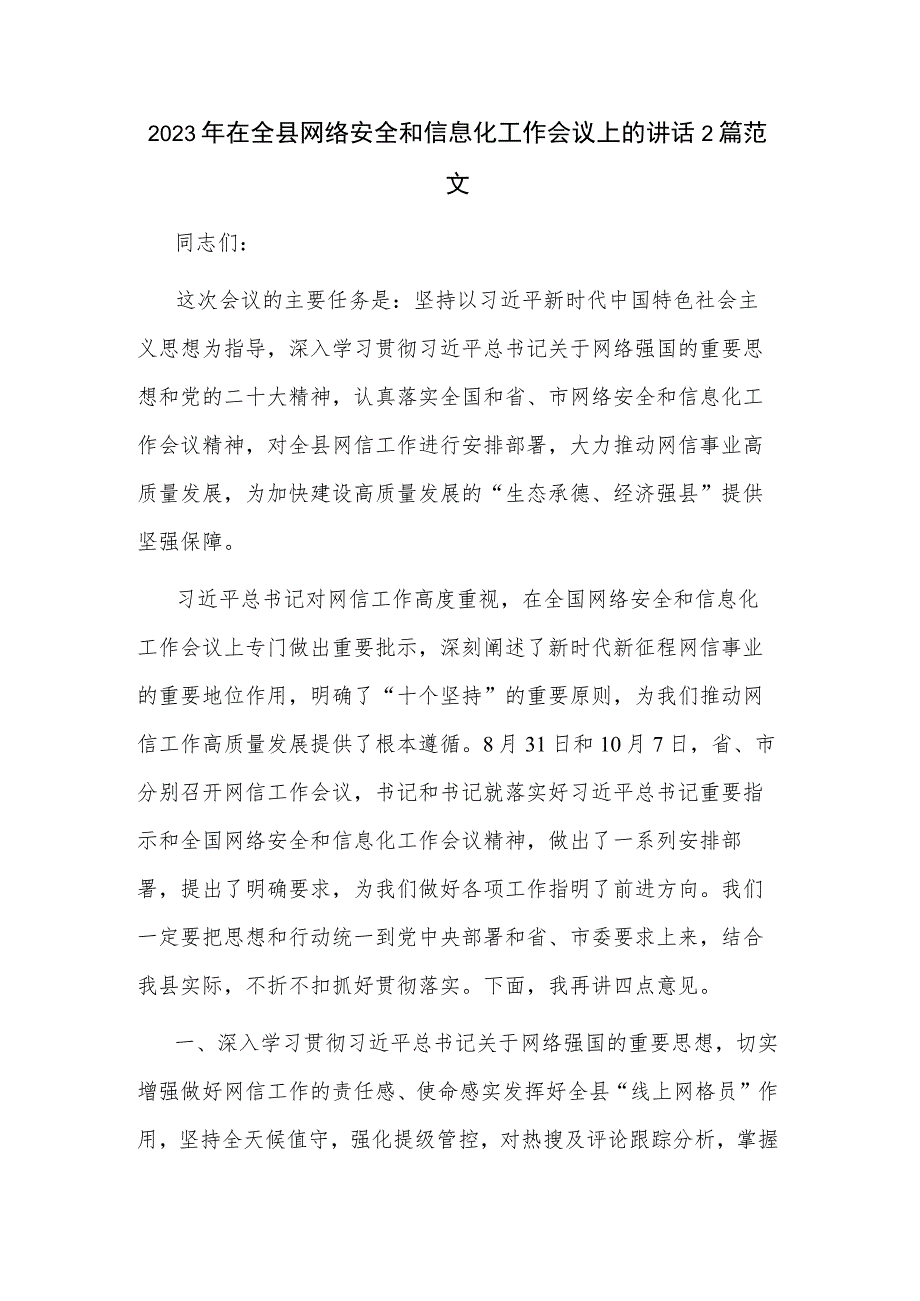 2023年在全县网络安全和信息化工作会议上的讲话2篇范文

同志们：

这次会议的主要任务是：坚持以习近平新时代中国特色社会主义思想为指导，深入学习贯彻习近平总书记关于网络强国的重要思想和党的二十大精神，认真落实全国和省、市网络安全和信息化工作会议精神，对全县网信工作进行安排部署，大力推动网信事业高质量发展，为加快建设高质量发展的“生态承德、经济强县”提供坚强保障。

习近平总书记对网信工作高度重视，在全国网络安全和信息化工作会议上专门做出重要批示，深刻阐述了新时代新征程网信事业的重要地位作用，明确了“十个坚持”的重要原则，为我们推动网信工作高质量发展提供了根本遵循。8月31日和10月7日，省、市分别召开网信工作会议，书记和书记就落实好习近平总书记重要指示和全国网络安全和信息化工作会议精神，做出了一系列安排部署，提出了明确要求，为我们做好各项工作指明了前进方向。我们一定要把思想和行动统一到党中央部署和省、市委要求上来，结合我县实际，不折不扣抓好贯彻落实。下面，我再讲四点意见。

一、深入学习贯彻习近平总书记关于网络强国的重要思想，切实增强做好网信工作的责任感、使命感实发挥好全县“线上网格员”作用，坚持全天候值守，强化提级管控，对热搜及评论跟踪分析，掌握